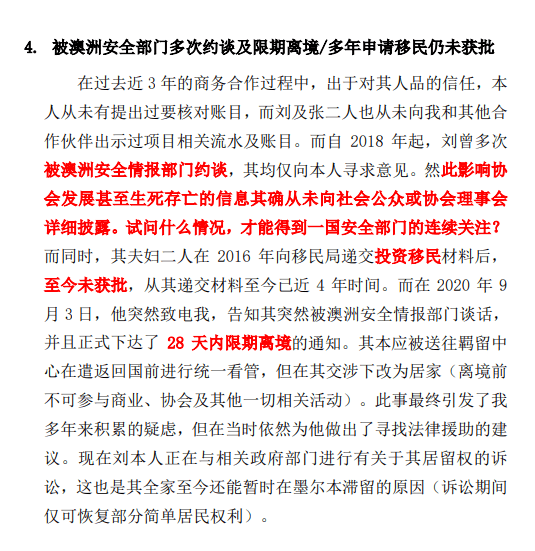 4. 被澳洲安全部门多次约谈及限期离境/多年申请移民仍未获批

在过去近 3 年的商务合作过程中，出于对其人品的信任，本人从未有提出过要核对账目，而刘及张二人也从未向我和其他合作伙伴出示过项目相关流水及账目。而自 2018 年起，刘曾多次被澳洲安全情报部门约谈，其均仅向本人寻求意见。然此影响协会发展甚至生死存亡的信息其确从未向社会公众或协会理事会详细披露。试问什么情况，才能得到一国安全部门的连续关注？而同时，其夫妇二人在 2016 年向移民局递交投资移民材料后，至今未获批，从其递交材料至今已近 4 年时间。而在 2020 年 9 月 3 日，他突然致电我，告知其突然被澳洲安全情报部门谈话，并且正式下达了 28 天内限期离境的通知。其本应被送往羁留中心在遣返回国前进行统一看管，但在其交涉下改为居家（离境前不可参与商业、协会及其他一切相关活动）。此事最终引发了我多年来积累的疑虑，但在当时依然为他做出了寻找法律援助的建议。现在刘本人正在与相关政府部门进行有关于其居留权的诉讼，这也是其全家至今还能暂时在墨尔本滞留的原因（诉讼期间仅可恢复部分简单居民权利）。